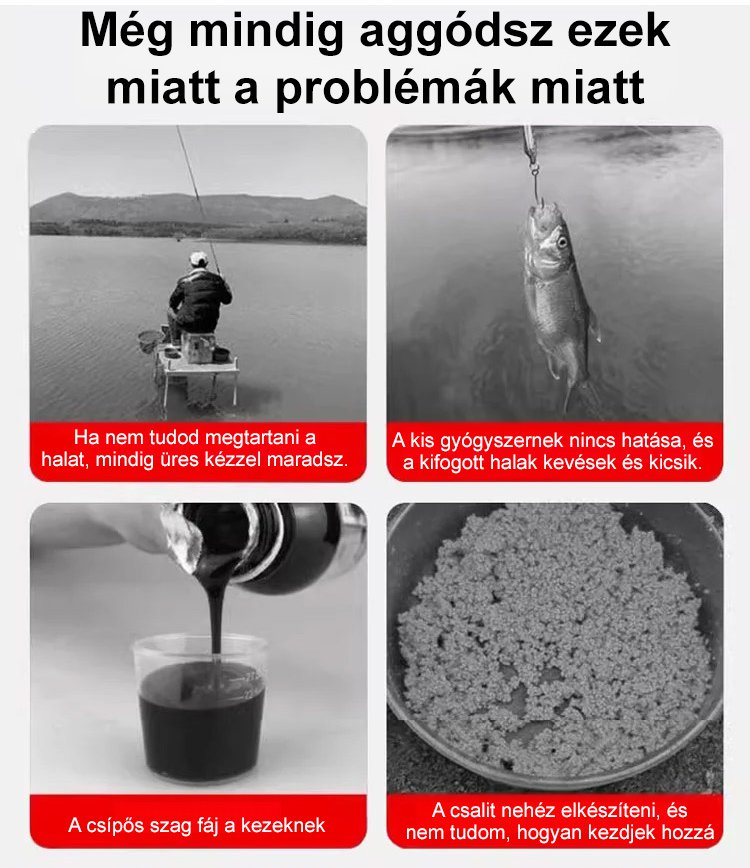 Még mindig aggódsz ezek miatt a problémák miatt

Ha nem tudod megtartani a halat, mindig üres kézzel maradsz.

A kis gyógyszernek nincs hatása, és a kifogott halak kevések és kicsik.

A csípős szag fáj a kezeknek

A csalit nehéz elkészíteni, és nem tudom, hogyan kezdjek hozzá